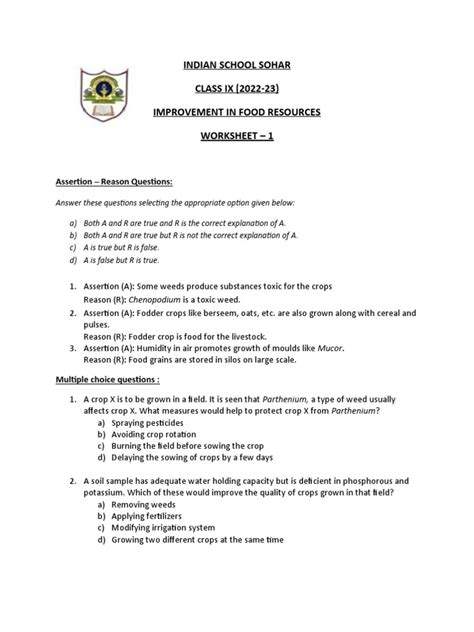 INDIAN SCHOOL SOHAR

CLASS IX (2022-23)

IMPROVEMENT IN FOOD RESOURCES

WORKSHEET – 1

Assertion – Reason Questions:

Answer these questions selecting the appropriate option given below:

a) Both A and R are true and R is the correct explanation of A.
b) Both A and R are true but R is not the correct explanation of A.
c) A is true but R is false.
d) A is false but R is true.

1. Assertion (A): Some weeds produce substances toxic for the crops
Reason (R): Chenopodium is a toxic weed.
2. Assertion (A): Fodder crops like berseem, oats, etc. are also grown along with cereal and pulses.
Reason (R): Fodder crop is food for the livestock.
3. Assertion (A): Humidity in air promotes growth of moulds like Mucor.
Reason (R): Food grains are stored in silos on large scale.

Multiple choice questions :

1. A crop X is to be grown in a field. It is seen that Parthenium, a type of weed usually affects crop X. What measures would help to protect crop X from Parthenium?
a) Spraying pesticides
b) Avoiding crop rotation
c) Burning the field before sowing the crop
d) Delaying the sowing of crops by a few days

2. A soil sample has adequate water holding capacity but is deficient in phosphorous and potassium. Which of these would improve the quality of crops grown in that field?
a) Removing weeds
b) Applying fertilizers
c) Modifying irrigation system
d) Growing two different crops at the same time